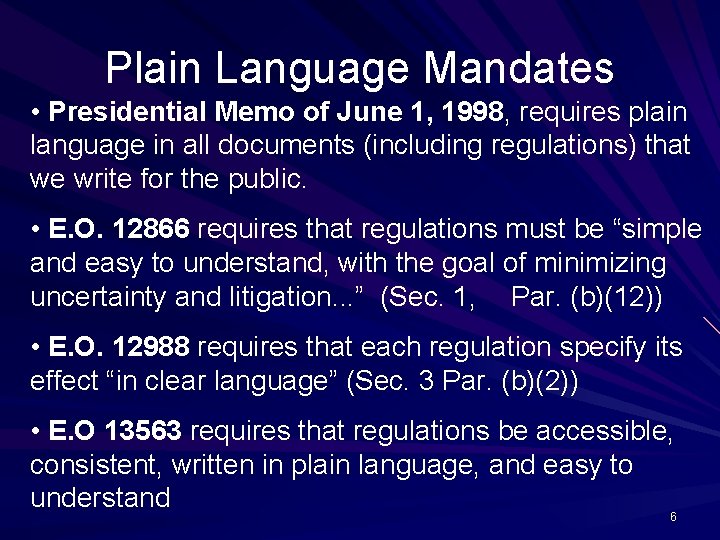 Plain Language Mandates

• Presidential Memo of June 1, 1998, requires plain language in all documents (including regulations) that we write for the public.

• E.O. 12866 requires that regulations must be “simple and easy to understand, with the goal of minimizing uncertainty and litigation...” (Sec. 1, Par. (b)(12))

• E.O. 12988 requires that each regulation specify its effect “in clear language” (Sec. 3 Par. (b)(2))

• E.O 13563 requires that regulations be accessible, consistent, written in plain language, and easy to understand

6